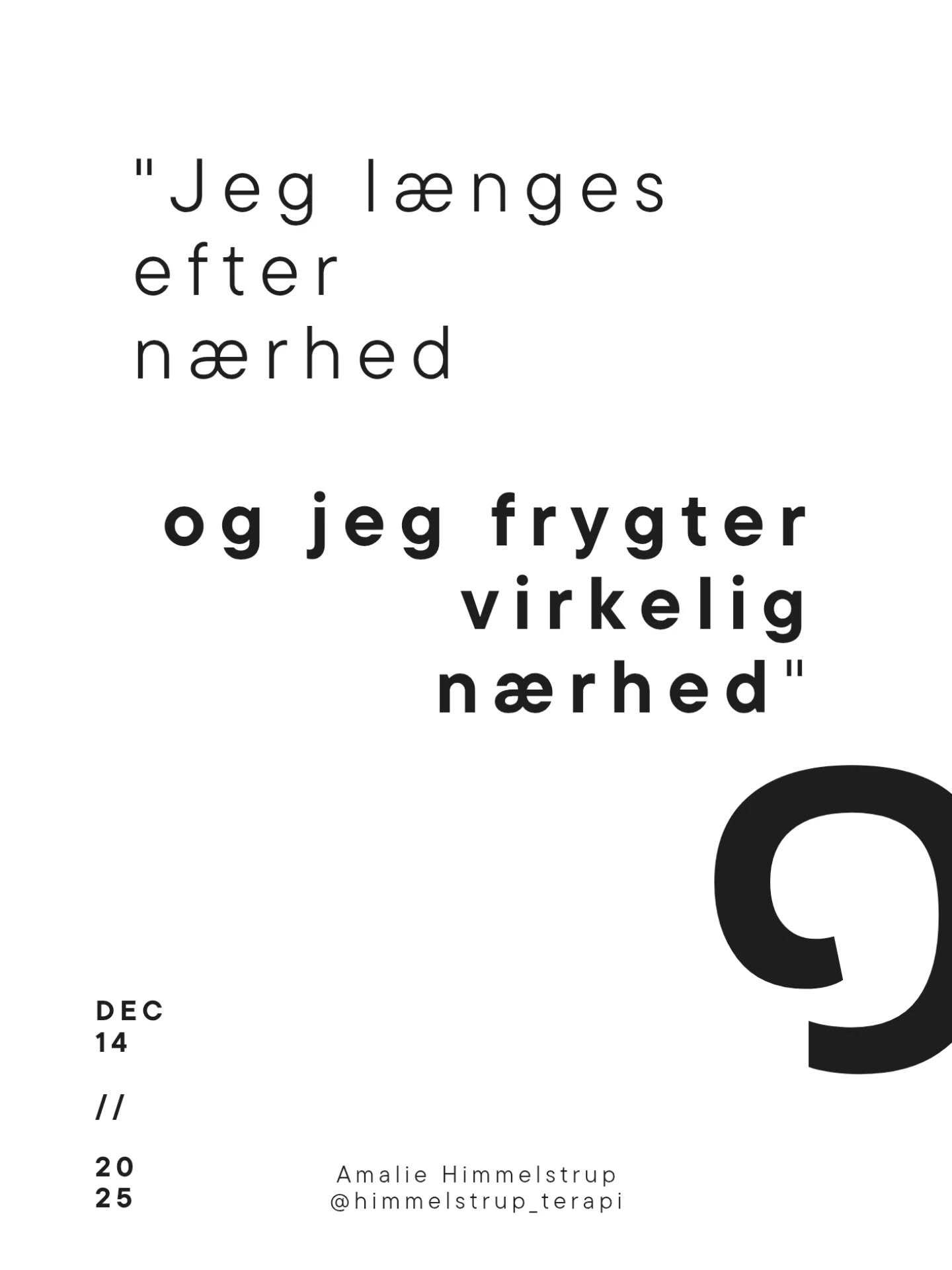 "Jeg længes efter nærhed

og jeg frygter virkelig nærhed"

DEC
14

//

20
25

Amalie Himmelstrup
@himmelstrup_terapi